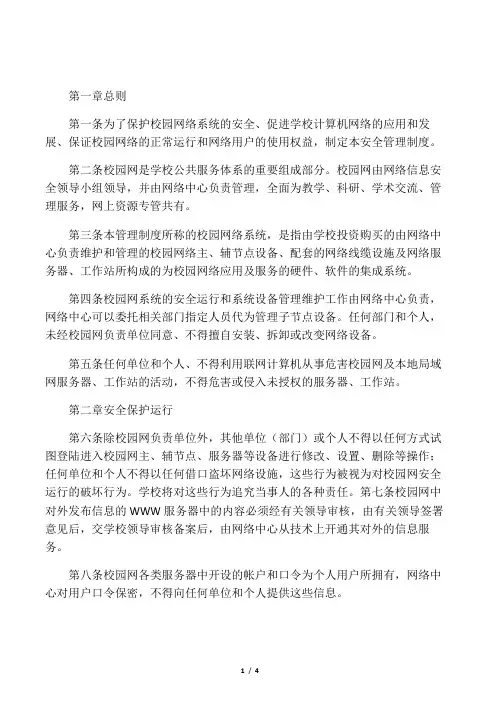 第一章总则

第一条为了保护校园网络系统的安全、促进学校计算机网络的应用和发展、保证校园网络的正常运行和网络用户的使用权益，制定本安全管理制度。

第二条校园网是学校公共服务体系的重要组成部分。校园网由网络信息安全领导小组领导，并由网络中心负责管理，全面为教学、科研、学术交流、管理服务，网上资源专管共有。

第三条本管理制度所称的校园网络系统，是指由学校投资购买的由网络中心负责维护和管理的校园网络主、辅节点设备、配套的网络线缆设施及网络服务器、工作站所构成的为校园网络应用及服务的硬件、软件的集成系统。

第四条校园网系统的安全运行和系统设备管理维护工作由网络中心负责，网络中心可以委托相关部门指定人员代为管理子节点设备。任何部门和个人，未经校园网负责单位同意、不得擅自安装、拆卸或改变网络设备。

第五条任何单位和个人、不得利用联网计算机从事危害校园网及本地局域网服务器、工作站的活动，不得危害或侵入未授权的服务器、工作站。

第二章安全保护运行

第六条除校园网负责单位外，其他单位（部门）或个人不得以任何方式试图登陆进入校园网主、辅节点、服务器等设备进行修改、设置、删除等操作；任何单位和个人不得以任何借口盗坏网络设施，这些行为被视为对校园网安全运行的破坏行为。学校将对这些行为追究当事人的各种责任。第七条校园网中对外发布信息的 WWW 服务器中的内容必须经有关领导审核，由有关领导签署意见后，交学校领导审核备案后，由网络中心从技术上开通其对外的信息服务。

第八条校园网各类服务器中开设的帐户和口令为个人用户所拥有，网络中心对用户口令保密，不得向任何单位和个人提供这些信息。

1 / 4